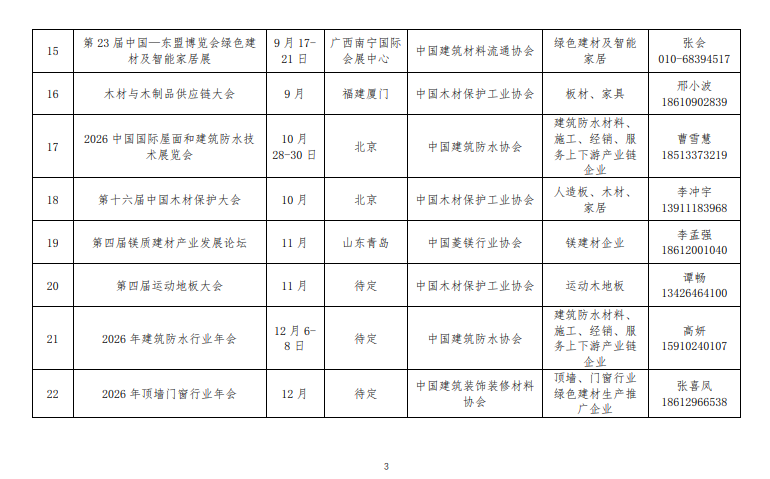 | 15 | 第 23 届中国—东盟博览会绿色建材及智能家居展 | 9 月 17-21 日 | 广西南宁国际会展中心 | 中国建筑材料流通协会 | 绿色建材及智能家居 | 张会 010-68394517 |
|---|---|---|---|---|---|---|
| 16 | 木材与木制品供应链大会 | 9 月 | 福建厦门 | 中国木材保护工业协会 | 板材、家具 | 邢小波 18610902839 |
| 17 | 2026 中国国际屋面和建筑防水技术展览会 | 10 月 28-30 日 | 北京 | 中国建筑防水协会 | 建筑防水材料、施工、经销、服务上下游产业链企业 | 曹雪慧 18513373219 |
| 18 | 第十六届中国木材保护大会 | 10 月 | 北京 | 中国木材保护工业协会 | 人造板、木材、家居 | 李冲宇 13911183968 |
| 19 | 第四届镁质建材产业发展论坛 | 11 月 | 山东青岛 | 中国菱镁行业协会 | 镁建材企业 | 李孟强 18612001040 |
| 20 | 第四届运动地板大会 | 11 月 | 待定 | 中国木材保护工业协会 | 运动木地板 | 谭畅 13426464100 |
| 21 | 2026 年建筑防水行业年会 | 12 月 6-8 日 | 待定 | 中国建筑防水协会 | 建筑防水材料、施工、经销、服务上下游产业链企业 | 高妍 15910240107 |
| 22 | 2026 年顶墙门窗行业年会 | 12 月 | 待定 | 中国建筑装饰装修材料协会 | 顶墙、门窗行业绿色建材生产推广企业 | 张喜凤 18612966538 |

3